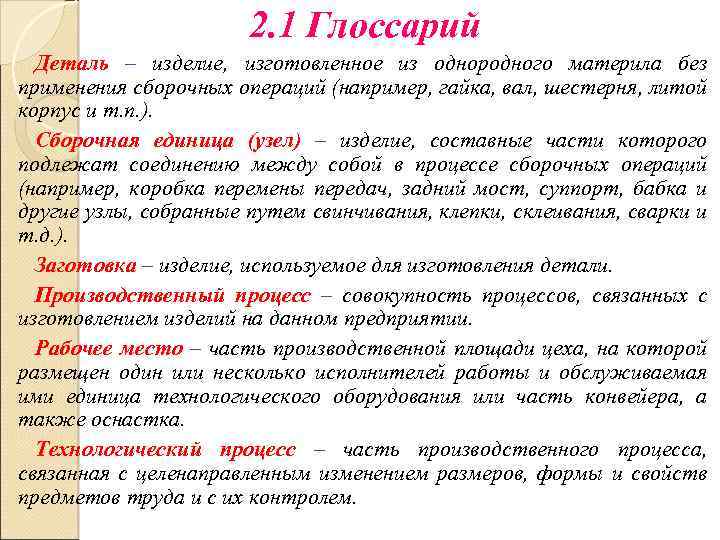 2.1 Глоссарий

Деталь – изделие, изготовленное из однородного материла без применения сборочных операций (например, гайка, вал, шестерня, литой корпус и т.п.).

Сборочная единица (узел) – изделие, составные части которого подлежат соединению между собой в процессе сборочных операций (например, коробка перемены передач, задний мост, суппорт, бабка и другие узлы, собранные путем свинчивания, клепки, склеивания, сварки и т.д.).

Заготовка – изделие, используемое для изготовления детали.

Производственный процесс – совокупность процессов, связанных с изготовлением изделий на данном предприятии.

Рабочее место – часть производственной площади цеха, на которой размещен один или несколько исполнителей работы и обслуживаемая ими единица технологического оборудования или часть конвейера, а также оснастка.

Технологический процесс – часть производственного процесса, связанная с целенаправленным изменением размеров, формы и свойств предметов труда и с их контролем.